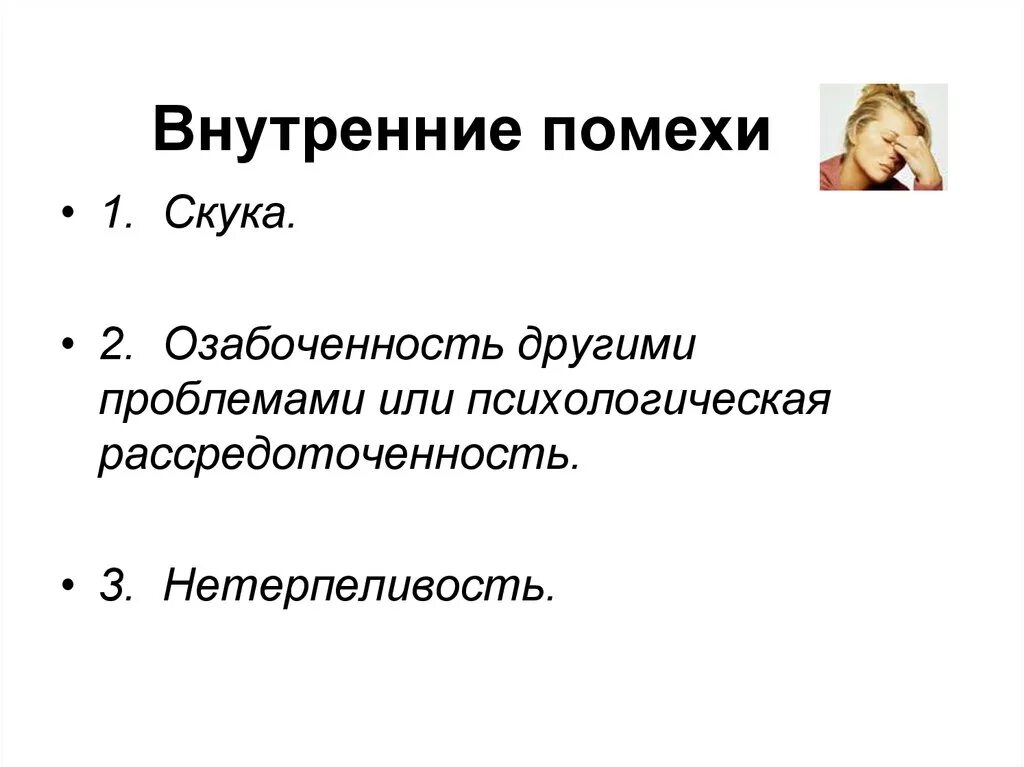 Внутренние помехи

• 1. Скука.

• 2. Озабоченность другими проблемами или психологическая рассредоточенность.

• 3. Нетерпеливость.